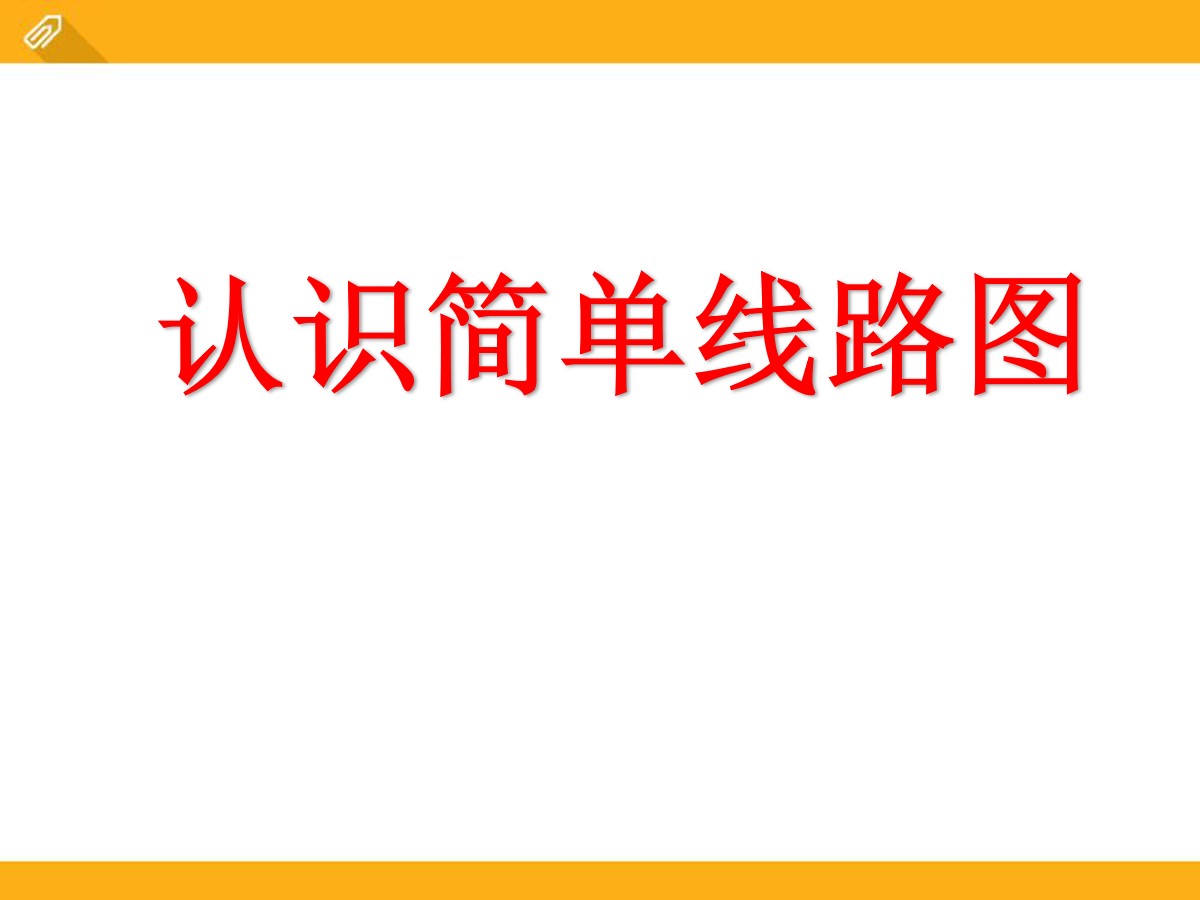 认识简单线路图